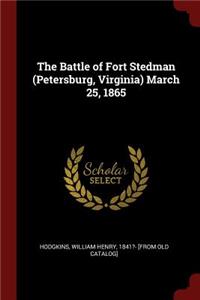 The Battle of Fort Stedman (Petersburg, Virginia) March 25, 1865

Scholar SELECT

HODGKINS, WILLIAM HENRY, 1841?- [FROM OLD CATALOG]